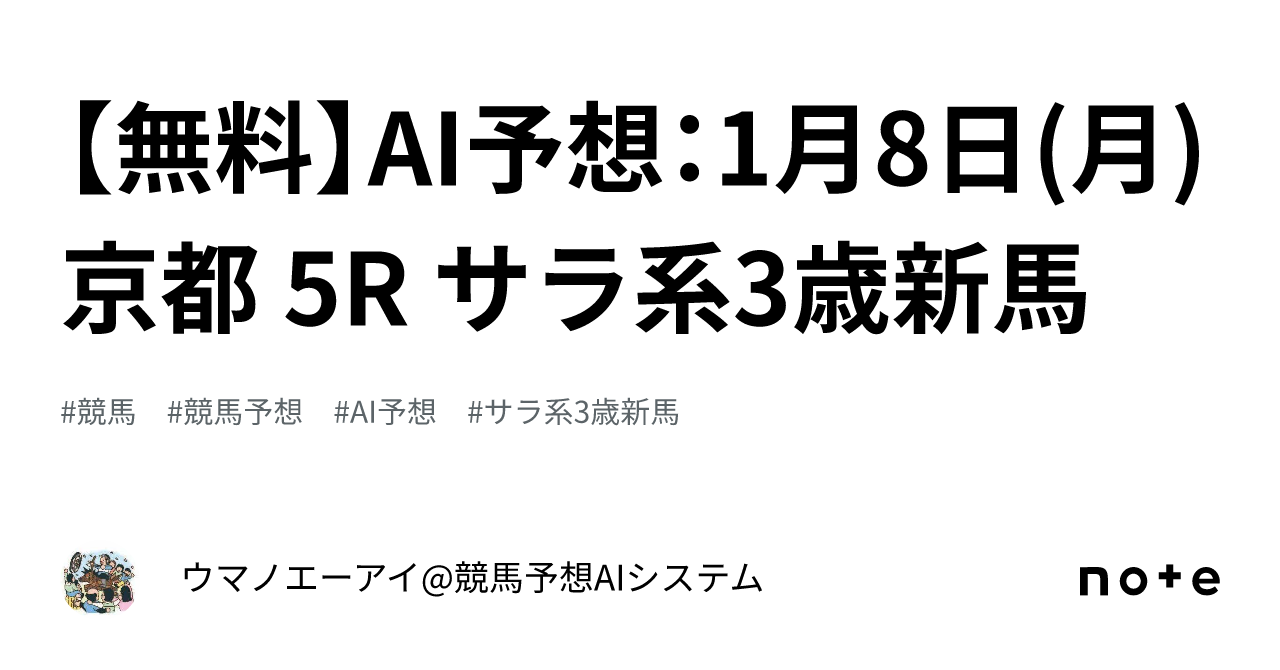 【無料】AI予想：1月8日(月) 京都 5R サラ系3歳新馬

#競馬　#競馬予想　#AI予想　#サラ系3歳新馬

ウマノエーアイ@競馬予想AIシステム

note